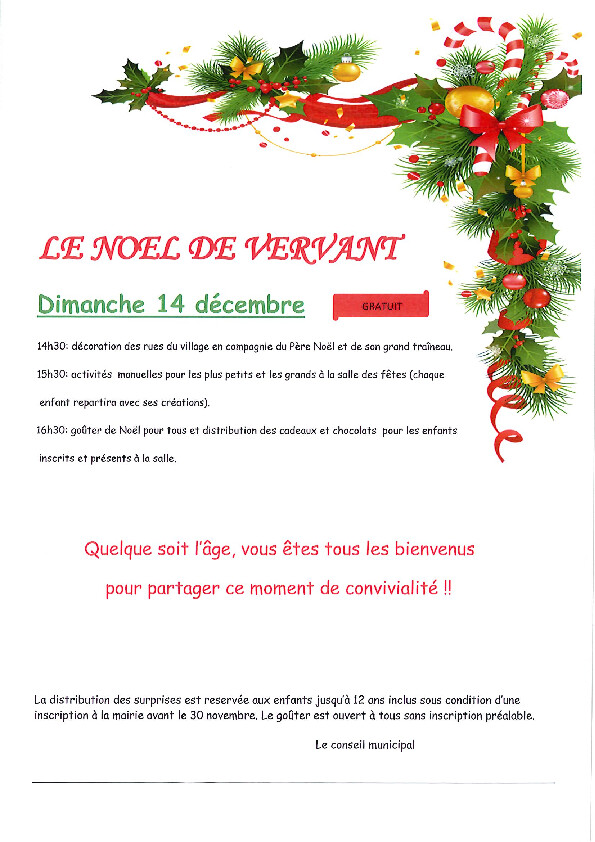 LE NOEL DE VERVANT

Dimanche 14 décembre

GRATUIT

14h30: décoration des rues du village en compagnie du Père Noël et de son grand traîneau.

15h30: activités manuelles pour les plus petits et les grands à la salle des fêtes (chaque enfant repartira avec ses créations).

16h30: goûter de Noël pour tous et distribution des cadeaux et chocolats pour les enfants inscrits et présents à la salle.

Quelque soit l'âge, vous êtes tous les bienvenus pour partager ce moment de convivialité !!

La distribution des surprises est reservée aux enfants jusqu'à 12 ans inclus sous condition d'une inscription à la mairie avant le 30 novembre. Le goûter est ouvert à tous sans inscription préalable.

Le conseil municipal